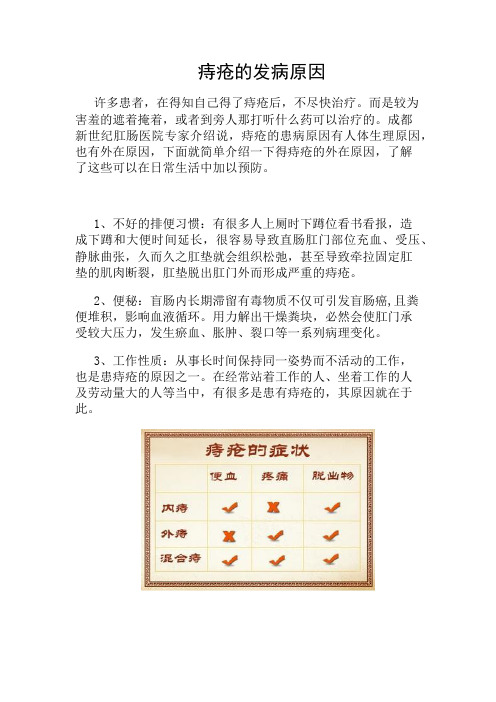 痔疮的发病原因

许多患者，在得知自己得了痔疮后，不尽快治疗。而是较为害羞的遮着掩着，或者到旁人那打听什么药可以治疗的。成都新世纪肛肠医院专家介绍说，痔疮的患病原因有人体生理原因，也有外在原因，下面就简单介绍一下得痔疮的外在原因，了解了这些可以在日常生活中加以预防。

1、不好的排便习惯：有很多人上厕时下蹲位看书看报，造成下蹲和大便时间延长，很容易导致直肠肛门部位充血、受压、静脉曲张，久而久之肛垫就会组织松弛，甚至导致牵拉固定肛垫的肌肉断裂，肛垫脱出肛门外而形成严重的痔疮。

2、便秘：盲肠内长期滞留有毒物质不仅可引发盲肠癌,且粪便堆积，影响血液循环。用力解出干燥粪块，必然会使肛门承受较大压力，发生瘀血、胀肿、裂口等一系列病理变化。

3、工作性质：从事长时间保持同一姿势而不活动的工作，也是患痔疮的原因之一。在经常站着工作的人、坐着工作的人及劳动量大的人等当中，有很多是患有痔疮的，其原因就在于此。

痔疮的症状

| | 便血 | 疼痛 | 脱出物 |
|---|---|---|---|
| 内痔 | ✓ | ✗ | ✓ |
| 外痔 | ✗ | ✓ | ✓ |
| 混合痔 | ✓ | ✓ | ✓ |